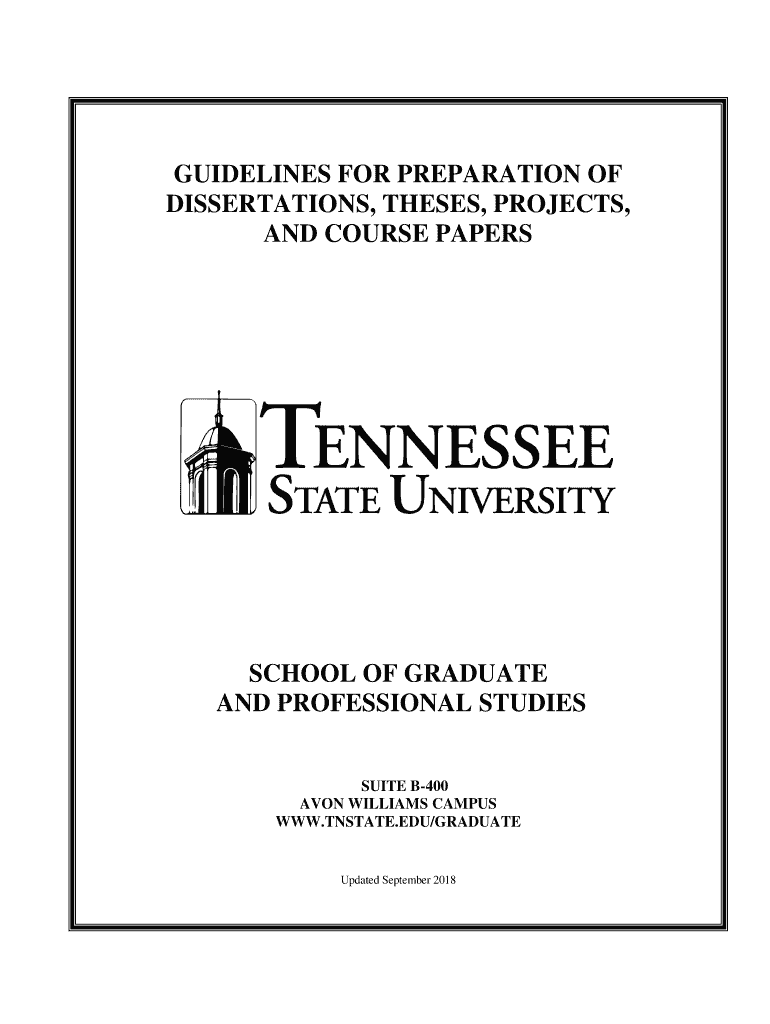 GUIDELINES FOR PREPARATION OF DISSERTATIONS, THESES, PROJECTS, AND COURSE PAPERS

TENNESSEE
STATE UNIVERSITY

SCHOOL OF GRADUATE
AND PROFESSIONAL STUDIES

SUITE B-400
AVON WILLIAMS CAMPUS
WWW.TNSTATE.EDU/GRADUATE

Updated September 2018